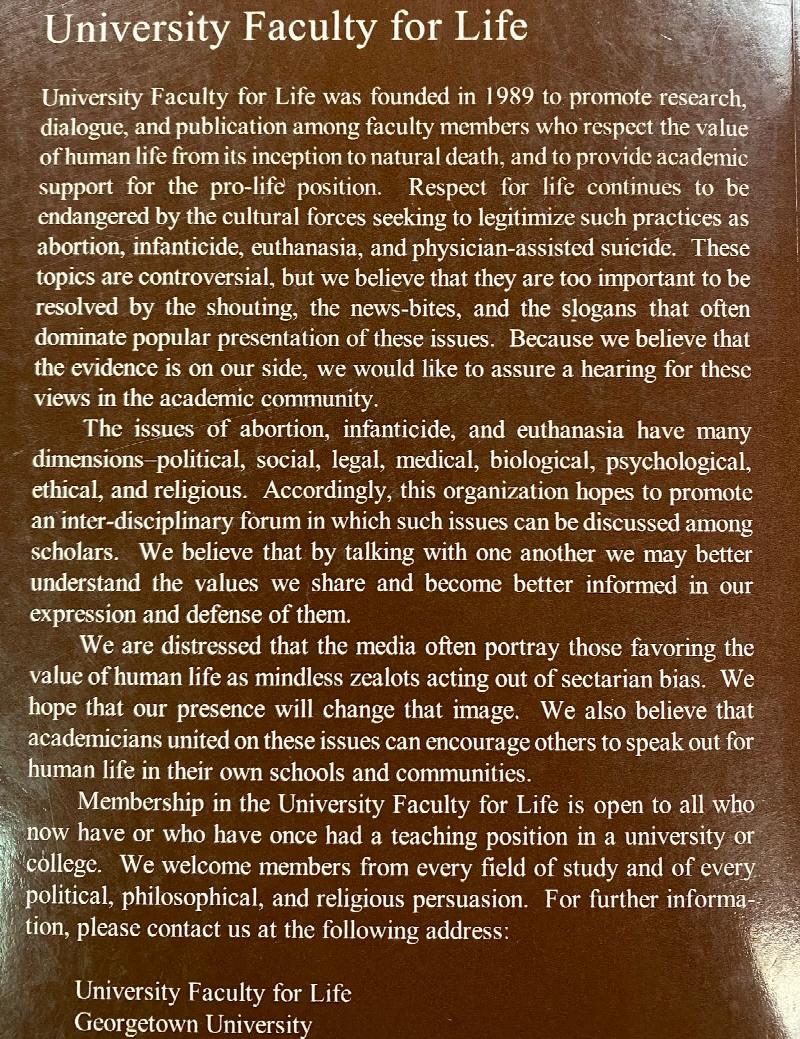 University Faculty for Life

University Faculty for Life was founded in 1989 to promote research, dialogue, and publication among faculty members who respect the value of human life from its inception to natural death, and to provide academic support for the pro-life position. Respect for life continues to be endangered by the cultural forces seeking to legitimize such practices as abortion, infanticide, euthanasia, and physician-assisted suicide. These topics are controversial, but we believe that they are too important to be resolved by the shouting, the news-bites, and the slogans that often dominate popular presentation of these issues. Because we believe that the evidence is on our side, we would like to assure a hearing for these views in the academic community.

The issues of abortion, infanticide, and euthanasia have many dimensions–political, social, legal, medical, biological, psychological, ethical, and religious. Accordingly, this organization hopes to promote an inter-disciplinary forum in which such issues can be discussed among scholars. We believe that by talking with one another we may better understand the values we share and become better informed in our expression and defense of them.

We are distressed that the media often portray those favoring the value of human life as mindless zealots acting out of sectarian bias. We hope that our presence will change that image. We also believe that academicians united on these issues can encourage others to speak out for human life in their own schools and communities.

Membership in the University Faculty for Life is open to all who now have or who have once had a teaching position in a university or college. We welcome members from every field of study and of every political, philosophical, and religious persuasion. For further information, please contact us at the following address:

University Faculty for Life
Georgetown University